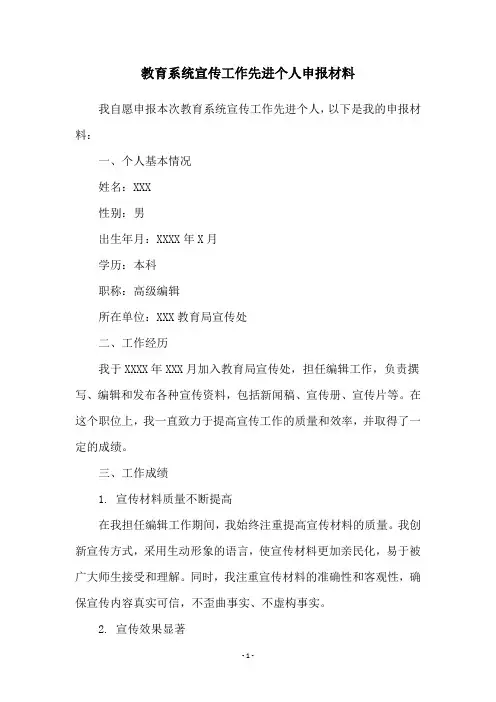 教育系统宣传工作先进个人申报材料

我自愿申报本次教育系统宣传工作先进个人，以下是我的申报材料：

一、个人基本情况

姓名：XXX

性别：男

出生年月：XXXX 年 X 月

学历：本科

职称：高级编辑

所在单位：XXX 教育局宣传处

二、工作经历

我于 XXXX 年 XXX 月加入教育局宣传处，担任编辑工作，负责撰写、编辑和发布各种宣传资料，包括新闻稿、宣传册、宣传片等。在这个职位上，我一直致力于提高宣传工作的质量和效率，并取得了一定的成绩。

三、工作成绩

1. 宣传材料质量不断提高

在我担任编辑工作期间，我始终注重提高宣传材料的质量。我创新宣传方式，采用生动形象的语言，使宣传材料更加亲民化，易于被广大师生接受和理解。同时，我注重宣传材料的准确性和客观性，确保宣传内容真实可信，不歪曲事实、不虚构事实。

2. 宣传效果显著

- 1 -